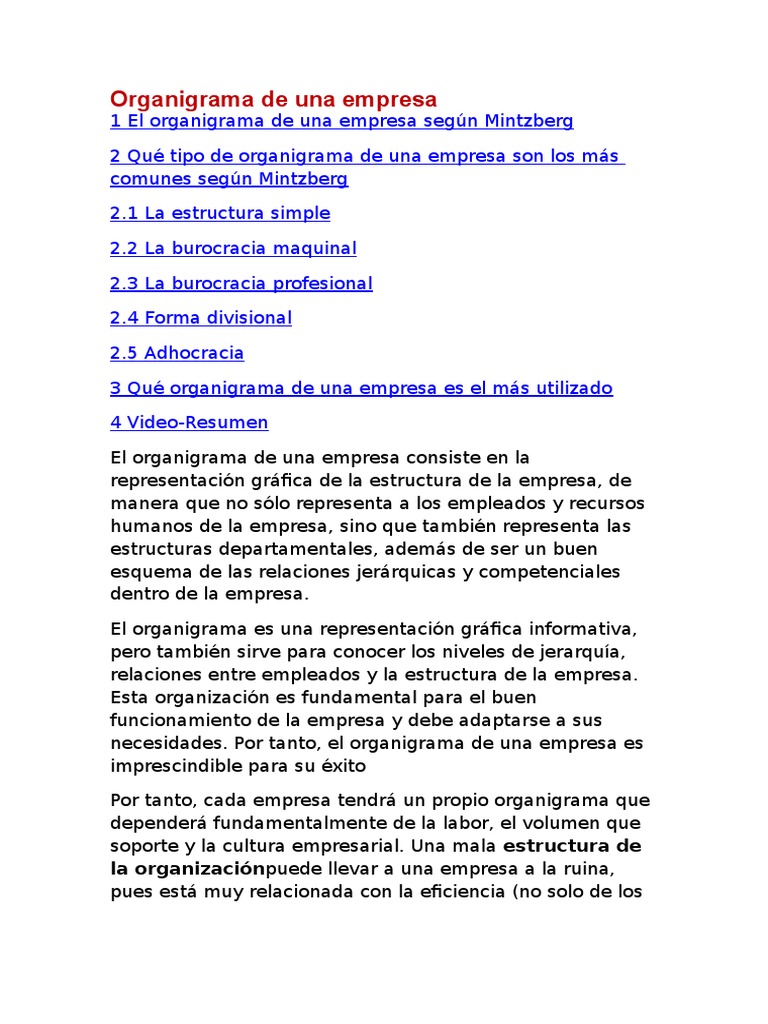 Organigrama de una empresa
1 El organigrama de una empresa según Mintzberg

2 Qué tipo de organigrama de una empresa son los más comunes según Mintzberg

2.1 La estructura simple

2.2 La burocracia maquinal

2.3 La burocracia profesional

2.4 Forma divisional

2.5 Adhocracia

3 Qué organigrama de una empresa es el más utilizado

4 Video-Resumen

El organigrama de una empresa consiste en la representación gráfica de la estructura de la empresa, de manera que no sólo representa a los empleados y recursos humanos de la empresa, sino que también representa las estructuras departamentales, además de ser un buen esquema de las relaciones jerárquicas y competenciales dentro de la empresa.

El organigrama es una representación gráfica informativa, pero también sirve para conocer los niveles de jerarquía, relaciones entre empleados y la estructura de la empresa. Esta organización es fundamental para el buen funcionamiento de la empresa y debe adaptarse a sus necesidades. Por tanto, el organigrama de una empresa es imprescindible para su éxito

Por tanto, cada empresa tendrá un propio organigrama que dependerá fundamentalmente de la labor, el volumen que soporte y la cultura empresarial. Una mala estructura de la organizaciónpuede llevar a una empresa a la ruina, pues está muy relacionada con la eficiencia (no solo de los